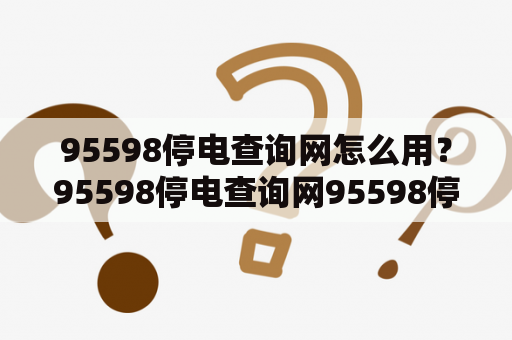 95598停电查询网怎么用？95598停电查询网95598停